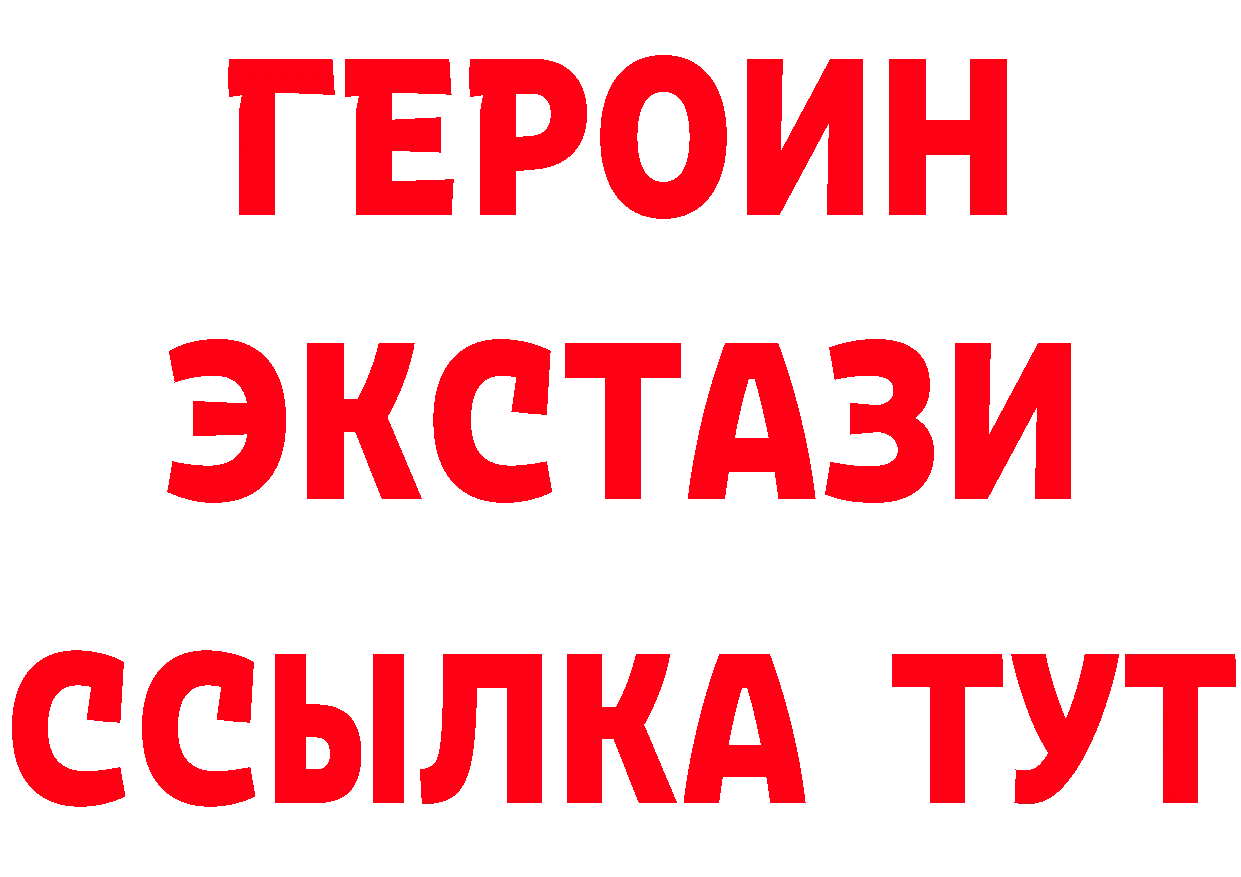 ГЕРОИН
ЭКСТАЗИ
ССЫЛКА ТУТ